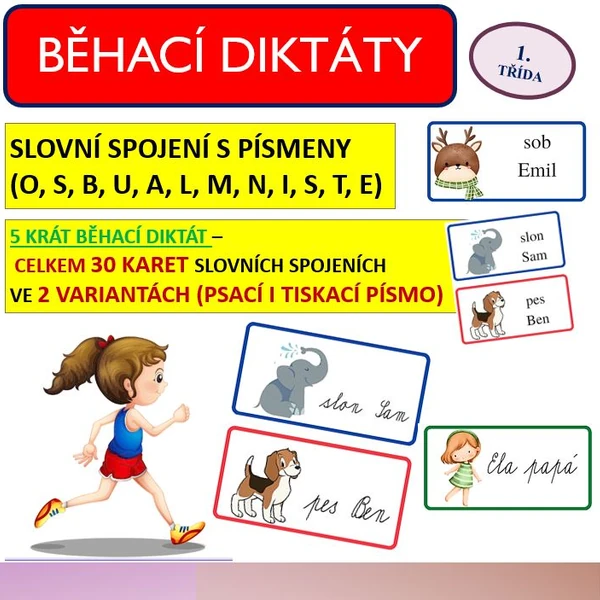 BĚHACÍ DIKTÁTY

1. TŘÍDA

SLOVNÍ SPOJENÍ S PÍSMENY (O, S, B, U, A, L, M, N, I, S, T, E)

sob Emil

5 KRÁT BĚHACÍ DIKTÁT – CELKEM 30 KARET SLOVNÍCH SPOJENÍCH VE 2 VARIANTÁCH (PSACÍ I TISKACÍ PÍSMO)

slon Sam

pes Ben

slon Sam

pes Ben

Ela papá